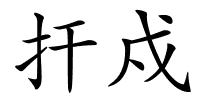 扞戍